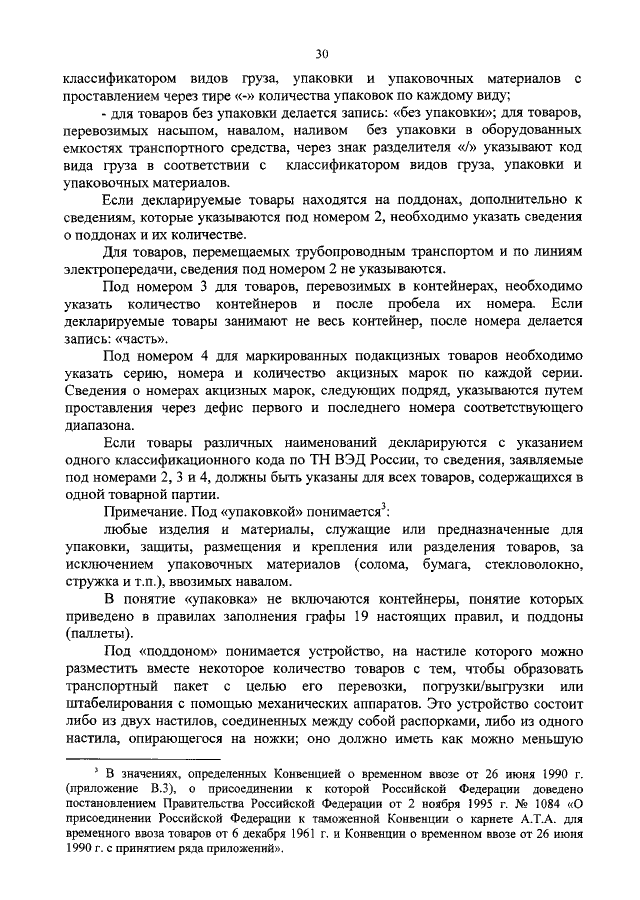 30

классификатором видов груза, упаковки и упаковочных материалов с проставлением через тире «-» количества упаковок по каждому виду;

- для товаров без упаковки делается запись: «без упаковки»; для товаров, перевозимых насыпом, навалом, наливом без упаковки в оборудованных емкостях транспортного средства, через знак разделителя «/» указывают код вида груза в соответствии с классификатором видов груза, упаковки и упаковочных материалов.

Если декларируемые товары находятся на поддонах, дополнительно к сведениям, которые указываются под номером 2, необходимо указать сведения о поддонах и их количестве.

Для товаров, перемещаемых трубопроводным транспортом и по линиям электропередачи, сведения под номером 2 не указываются.

Под номером 3 для товаров, перевозимых в контейнерах, необходимо указать количество контейнеров и после пробела их номера. Если декларируемые товары занимают не весь контейнер, после номера делается запись: «часть».

Под номером 4 для маркированных подакцизных товаров необходимо указать серию, номера и количество акцизных марок по каждой серии. Сведения о номерах акцизных марок, следующих подряд, указываются путем проставления через дефис первого и последнего номера соответствующего диапазона.

Если товары различных наименований декларируются с указанием одного классификационного кода по ТН ВЭД России, то сведения, заявляемые под номерами 2, 3 и 4, должны быть указаны для всех товаров, содержащихся в одной товарной партии.

Примечание. Под «упаковкой» понимается$^3$:

любые изделия и материалы, служащие или предназначенные для упаковки, защиты, размещения и крепления или разделения товаров, за исключением упаковочных материалов (солома, бумага, стекловолокно, стружка и т.п.), ввозимых навалом.

В понятие «упаковка» не включаются контейнеры, понятие которых приведено в правилах заполнения графы 19 настоящих правил, и поддоны (паллеты).

Под «поддоном» понимается устройство, на настиле которого можно разместить вместе некоторое количество товаров с тем, чтобы образовать транспортный пакет с целью его перевозки, погрузки/выгрузки или штабелирования с помощью механических аппаратов. Это устройство состоит либо из двух настилов, соединенных между собой распорками, либо из одного настила, опирающегося на ножки; оно должно иметь как можно меньшую

$^3$ В значениях, определенных Конвенцией о временном ввозе от 26 июня 1990 г. (приложение В.3), о присоединении к которой Российской Федерации доведено постановлением Правительства Российской Федерации от 2 ноября 1995 г. № 1084 «О присоединении Российской Федерации к таможенной Конвенции о карнете А.Т.А. для временного ввоза товаров от 6 декабря 1961 г. и Конвенции о временном ввозе от 26 июня 1990 г. с принятием ряда приложений».